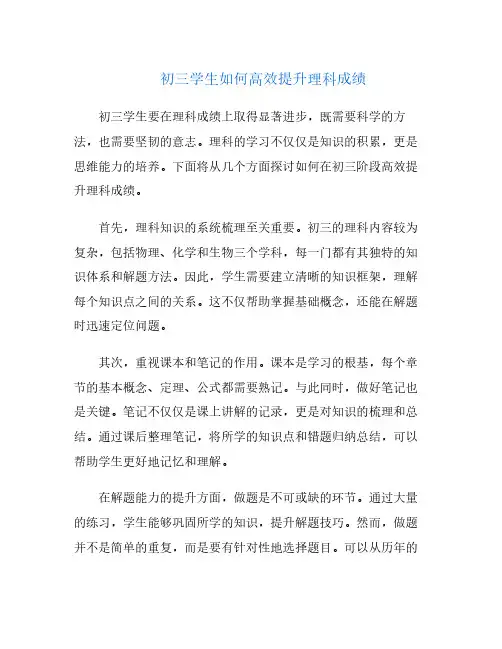 初三学生如何高效提升理科成绩

初三学生要在理科成绩上取得显著进步，既需要科学的方法，也需要坚韧的意志。理科的学习不仅仅是知识的积累，更是思维能力的培养。下面将从几个方面探讨如何在初三阶段高效提升理科成绩。

首先，理科知识的系统梳理至关重要。初三的理科内容较为复杂，包括物理、化学和生物三个学科，每一门都有其独特的知识体系和解题方法。因此，学生需要建立清晰的知识框架，理解每个知识点之间的关系。这不仅帮助掌握基础概念，还能在解题时迅速定位问题。

其次，重视课本和笔记的作用。课本是学习的根基，每个章节的基本概念、定理、公式都需要熟记。与此同时，做好笔记也是关键。笔记不仅仅是课上讲解的记录，更是对知识的梳理和总结。通过课后整理笔记，将所学的知识点和错题归纳总结，可以帮助学生更好地记忆和理解。

在解题能力的提升方面，做题是不可或缺的环节。通过大量的练习，学生能够巩固所学的知识，提升解题技巧。然而，做题并不是简单的重复，而是要有针对性地选择题目。可以从历年的